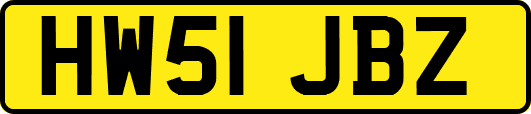 HW51 JBZ